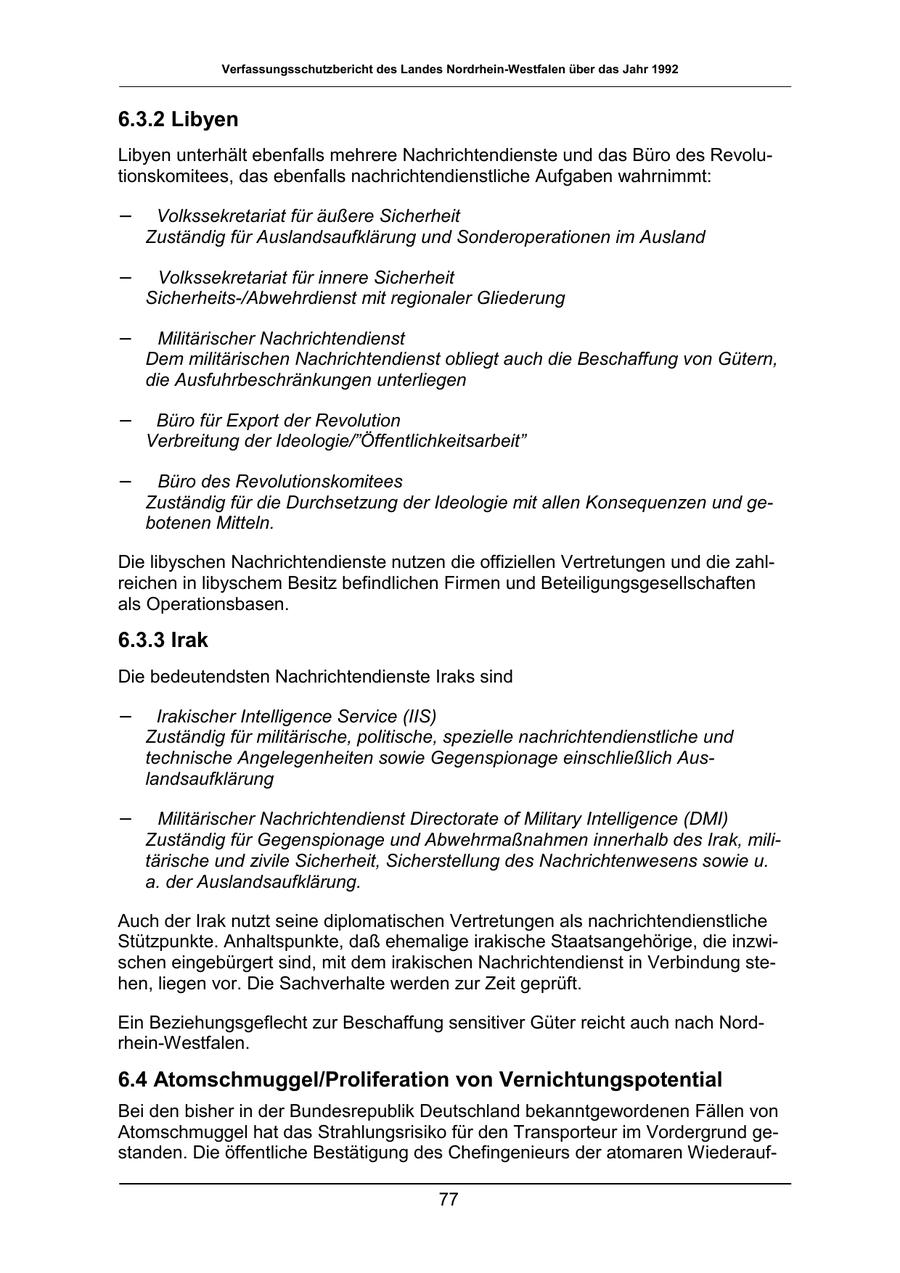 Verfassungsschutzbericht des Landes Nordrhein-Westfalen über das Jahr 1992

6.3.2 Libyen

Libyen unterhält ebenfalls mehrere Nachrichtendienste und das Büro des Revolutionskomitees, das ebenfalls nachrichtendienstliche Aufgaben wahrnimmt:

– Volkssekretariat für äußere Sicherheit
Zuständig für Auslandsaufklärung und Sonderoperationen im Ausland

– Volkssekretariat für innere Sicherheit
Sicherheits-/Abwehrdienst mit regionaler Gliederung

– Militärischer Nachrichtendienst
Dem militärischen Nachrichtendienst obliegt auch die Beschaffung von Gütern, die Ausfuhrbeschränkungen unterliegen

– Büro für Export der Revolution
Verbreitung der Ideologie/"Öffentlichkeitsarbeit"

– Büro des Revolutionskomitees
Zuständig für die Durchsetzung der Ideologie mit allen Konsequenzen und gebotenen Mitteln.

Die libyschen Nachrichtendienste nutzen die offiziellen Vertretungen und die zahlreichen in libyschem Besitz befindlichen Firmen und Beteiligungsgesellschaften als Operationsbasen.

6.3.3 Irak

Die bedeutendsten Nachrichtendienste Iraks sind

– Irakischer Intelligence Service (IIS)
Zuständig für militärische, politische, spezielle nachrichtendienstliche und technische Angelegenheiten sowie Gegenspionage einschließlich Auslandsaufklärung

– Militärischer Nachrichtendienst Directorate of Military Intelligence (DMI)
Zuständig für Gegenspionage und Abwehrmaßnahmen innerhalb des Irak, militärische und zivile Sicherheit, Sicherstellung des Nachrichtenwesens sowie u. a. der Auslandsaufklärung.

Auch der Irak nutzt seine diplomatischen Vertretungen als nachrichtendienstliche Stützpunkte. Anhaltspunkte, daß ehemalige irakische Staatsangehörige, die inzwischen eingebürgert sind, mit dem irakischen Nachrichtendienst in Verbindung stehen, liegen vor. Die Sachverhalte werden zur Zeit geprüft.

Ein Beziehungsgeflecht zur Beschaffung sensitiver Güter reicht auch nach Nordrhein-Westfalen.

6.4 Atomschmuggel/Proliferation von Vernichtungspotential

Bei den bisher in der Bundesrepublik Deutschland bekanntgewordenen Fällen von Atomschmuggel hat das Strahlungsrisiko für den Transporteur im Vordergrund gestanden. Die öffentliche Bestätigung des Chefingenieurs der atomaren Wiederauf-

77